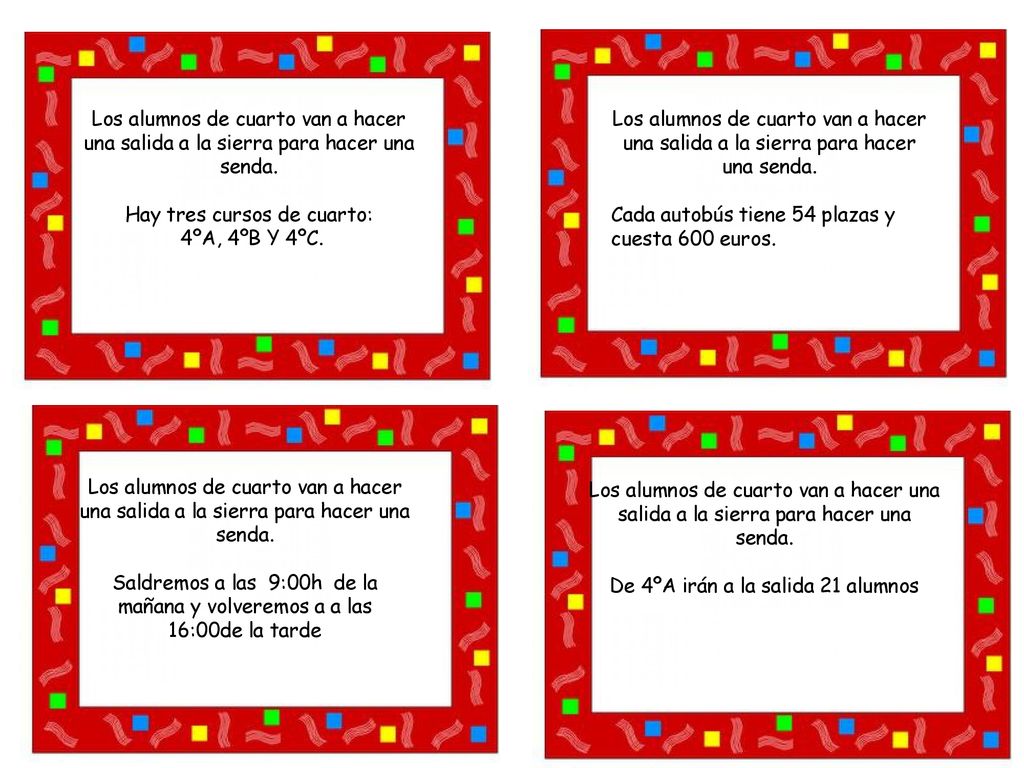 Los alumnos de cuarto van a hacer una salida a la sierra para hacer una senda.

Hay tres cursos de cuarto: 4ºA, 4ºB Y 4ºC.

Los alumnos de cuarto van a hacer una salida a la sierra para hacer una senda.

Cada autobús tiene 54 plazas y cuesta 600 euros.

Los alumnos de cuarto van a hacer una salida a la sierra para hacer una senda.

Saldremos a las 9:00h de la mañana y volveremos a a las 16:00de la tarde

Los alumnos de cuarto van a hacer una salida a la sierra para hacer una senda.

De 4ºA irán a la salida 21 alumnos